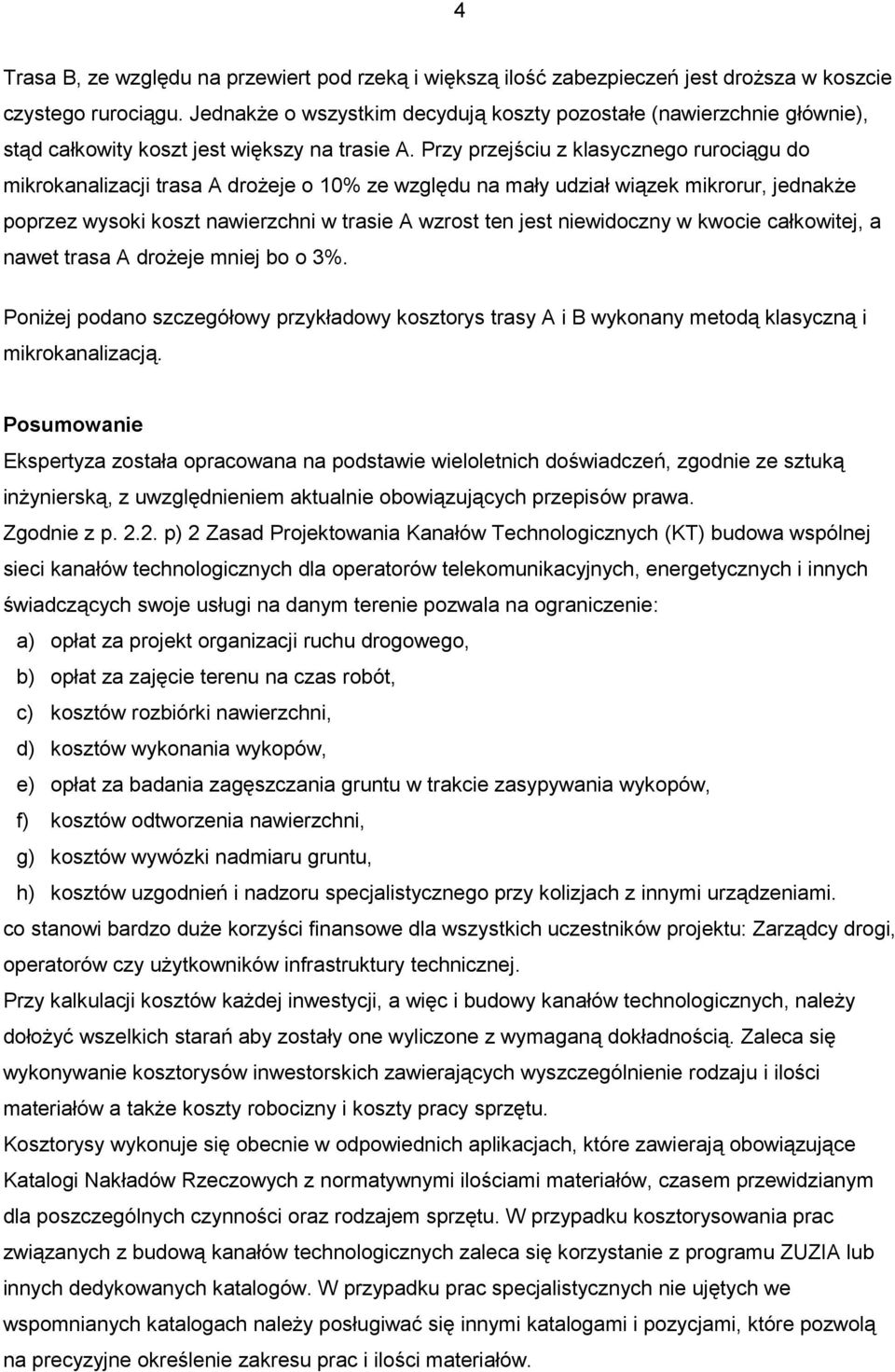 4

Trasa B, ze względu na przewiert pod rzeką i większą ilość zabezpieczeń jest droższa w koszcie czystego rurociągu. Jednakże o wszystkim decydują koszty pozostałe (nawierzchnie głównie), stąd całkowity koszt jest większy na trasie A. Przy przejściu z klasycznego rurociągu do mikrokanalizacji trasa A drożeje o 10% ze względu na mały udział wiązek mikrorur, jednakże poprzez wysoki koszt nawierzchni w trasie A wzrost ten jest niewidoczny w kwocie całkowitej, a nawet trasa A drożeje mniej bo o 3%.

Poniżej podano szczegółowy przykładowy kosztorys trasy A i B wykonany metodą klasyczną i mikrokanalizacją.

Posumowanie

Ekspertyza została opracowana na podstawie wieloletnich doświadczeń, zgodnie ze sztuką inżynierską, z uwzględnieniem aktualnie obowiązujących przepisów prawa.

Zgodnie z p. 2.2. p) 2 Zasad Projektowania Kanałów Technologicznych (KT) budowa wspólnej sieci kanałów technologicznych dla operatorów telekomunikacyjnych, energetycznych i innych świadczących swoje usługi na danym terenie pozwala na ograniczenie:

a) opłat za projekt organizacji ruchu drogowego,
b) opłat za zajęcie terenu na czas robót,
c) kosztów rozbiórki nawierzchni,
d) kosztów wykonania wykopów,
e) opłat za badania zagęszczania gruntu w trakcie zasypywania wykopów,
f) kosztów odtworzenia nawierzchni,
g) kosztów wywózki nadmiaru gruntu,
h) kosztów uzgodnień i nadzoru specjalistycznego przy kolizjach z innymi urządzeniami.

co stanowi bardzo duże korzyści finansowe dla wszystkich uczestników projektu: Zarządcy drogi, operatorów czy użytkowników infrastruktury technicznej.

Przy kalkulacji kosztów każdej inwestycji, a więc i budowy kanałów technologicznych, należy dołożyć wszelkich starań aby zostały one wyliczone z wymaganą dokładnością. Zaleca się wykonywanie kosztorysów inwestorskich zawierających wyszczególnienie rodzaju i ilości materiałów a także koszty robocizny i koszty pracy sprzętu.

Kosztorysy wykonuje się obecnie w odpowiednich aplikacjach, które zawierają obowiązujące Katalogi Nakładów Rzeczowych z normatywnymi ilościami materiałów, czasem przewidzianym dla poszczególnych czynności oraz rodzajem sprzętu. W przypadku kosztorysowania prac związanych z budową kanałów technologicznych zaleca się korzystanie z programu ZUZIA lub innych dedykowanych katalogów. W przypadku prac specjalistycznych nie ujętych we wspomnianych katalogach należy posługiwać się innymi katalogami i pozycjami, które pozwolą na precyzyjne określenie zakresu prac i ilości materiałów.